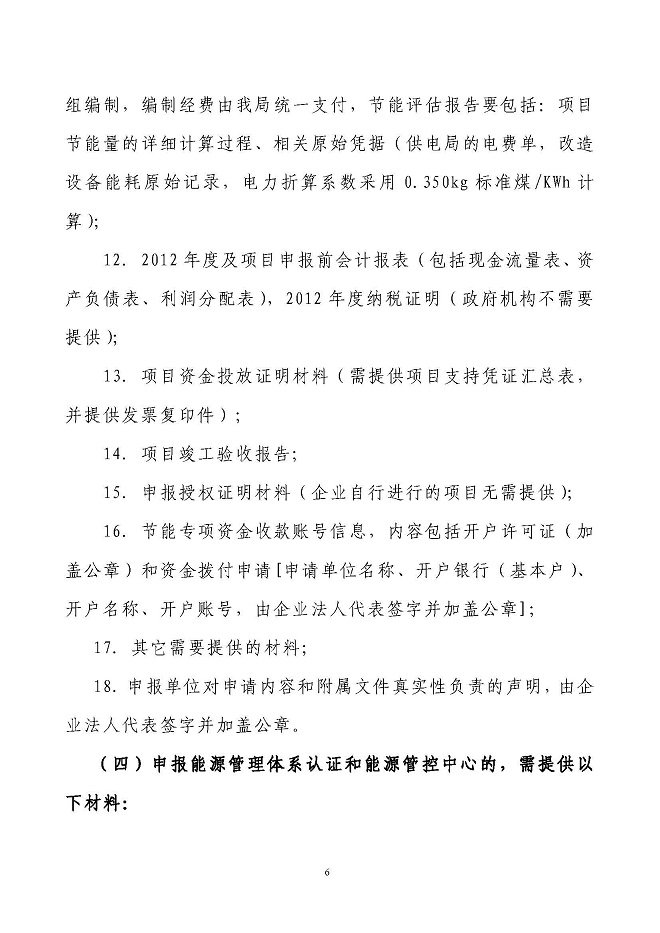 组编制，编制经费由我局统一支付，节能评估报告要包括：项目节能量的详细计算过程、相关原始凭据（供电局的电费单，改造设备能耗原始记录，电力折算系数采用 0.350kg 标准煤/KWh 计算）；

12. 2012 年度及项目申报前会计报表（包括现金流量表、资产负债表、利润分配表），2012 年度纳税证明（政府机构不需要提供）；

13. 项目资金投放证明材料（需提供项目支持凭证汇总表，并提供发票复印件）；

14. 项目竣工验收报告；

15. 申报授权证明材料（企业自行进行的项目无需提供）；

16. 节能专项资金收款账号信息，内容包括开户许可证（加盖公章）和资金拨付申请[申请单位名称、开户银行（基本户）、开户名称、开户账号，由企业法人代表签字并加盖公章]；

17. 其它需要提供的材料；

18. 申报单位对申请内容和附属文件真实性负责的声明，由企业法人代表签字并加盖公章。

（四）申报能源管理体系认证和能源管控中心的，需提供以下材料：

6